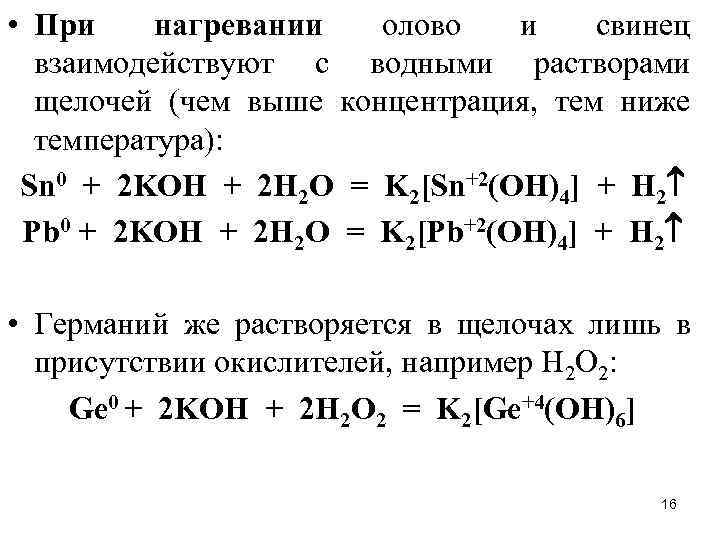 • При нагревании олово и свинец взаимодействуют с водными растворами щелочей (чем выше концентрация, тем ниже температура):

$Sn^0 + 2KOH + 2H_2O = K_2[Sn^{+2}(OH)_4] + H_2\uparrow$

$Pb^0 + 2KOH + 2H_2O = K_2[Pb^{+2}(OH)_4] + H_2\uparrow$

• Германий же растворяется в щелочах лишь в присутствии окислителей, например $H_2O_2$:

$Ge^0 + 2KOH + 2H_2O_2 = K_2[Ge^{+4}(OH)_6]$

16